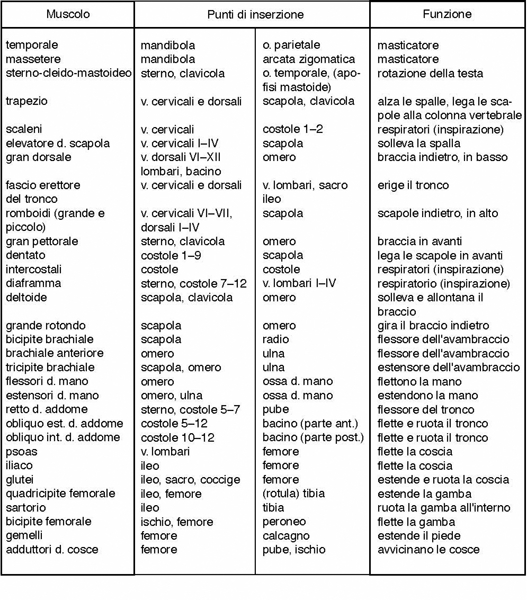 | Muscolo | Punti di inserzione | | Funzione |
|---|---|---|---|
| temporale | mandibola | o. parietale | masticatore |
| massetere | mandibola | arcata zigomatica | masticatore |
| sterno-cleido-mastoideo | sterno, clavicola | o. temporale, (apofisi mastoide) | rotazione della testa |
| trapezio | v. cervicali e dorsali | scapola, clavicola | alza le spalle, lega le scapole alla colonna vertebrale |
| scaleni | v. cervicali | costole 1–2 | respiratori (inspirazione) |
| elevatore d. scapola | v. cervicali I–IV | scapola | solleva la spalla |
| gran dorsale | v. dorsali VI–XII lombari, bacino | omero | braccia indietro, in basso |
| fascio erettore del tronco | v. cervicali e dorsali | v. lombari, sacro ileo | erige il tronco |
| romboidi (grande e piccolo) | v. cervicali VI–VII, dorsali I–IV | scapola | scapole indietro, in alto |
| gran pettorale | sterno, clavicola | omero | braccia in avanti |
| dentato | costole 1–9 | scapola | lega le scapole in avanti |
| intercostali | costole | costole | respiratori (inspirazione) |
| diaframma | sterno, costole 7–12 | v. lombari I–IV | respiratori (inspirazione) |
| deltoide | scapola, clavicola | omero | solleva e allontana il braccio |
| grande rotondo | scapola | omero | gira il braccio indietro |
| bicipite brachiale | scapola | radio | flessore dell'avambraccio |
| brachiale anteriore | omero | ulna | flessore dell'avambraccio |
| tricipite brachiale | scapola, omero | ulna | estensore dell'avambraccio |
| flessori d. mano | omero | ossa d. mano | flettono la mano |
| estensori d. mano | omero, ulna | ossa d. mano | estendono la mano |
| retto d. addome | sterno, costole 5–7 | pube | flessore del tronco |
| obliquo est. d. addome | costole 5–12 | bacino (parte ant.) | flette e ruota il tronco |
| obliquo int. d. addome | costole 10–12 | bacino (parte post.) | flette e ruota il tronco |
| psoas | v. lombari | femore | flette la coscia |
| iliaco | ileo | femore | flette la coscia |
| glutei | ileo, sacro, coccige | femore | estende e ruota la coscia |
| quadricipite femorale | ileo, femore | (rotula) tibia | estende la gamba |
| sartorio | ileo | tibia | ruota la gamba all'interno |
| bicipite femorale | ischio, femore | peroneo | flette la gamba |
| gemelli | femore | calcagno | estende il piede |
| adduttori d. cosce | femore | pube, ischio | avvicinano le cosce |